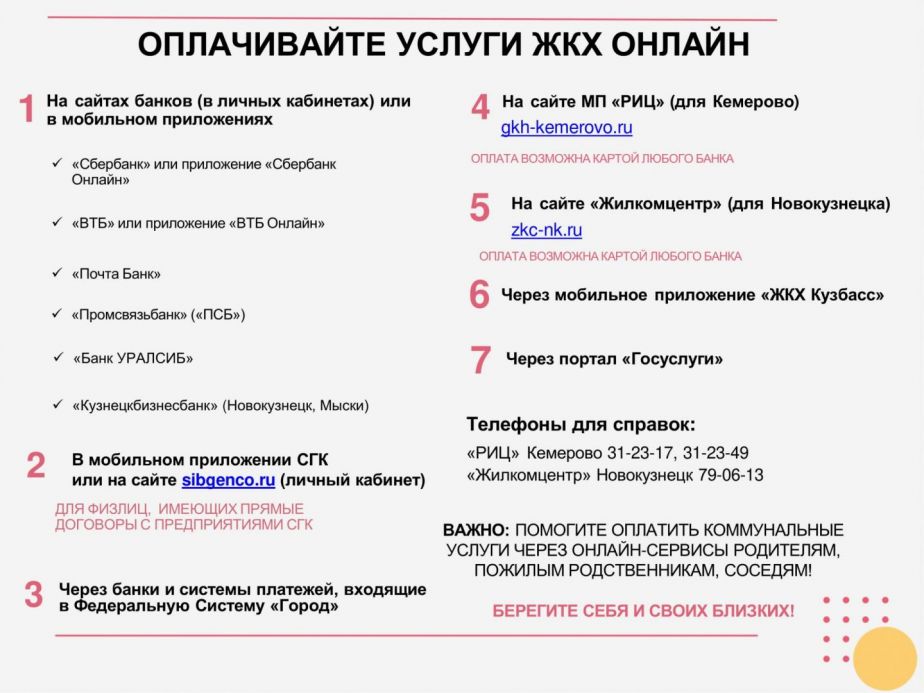 ОПЛАЧИВАЙТЕ УСЛУГИ ЖКХ ОНЛАЙН

1 На сайтах банков (в личных кабинетах) или в мобильном приложениях

✓ «Сбербанк» или приложение «Сбербанк Онлайн»

✓ «ВТБ» или приложение «ВТБ Онлайн»

✓ «Почта Банк»

✓ «Промсвязьбанк» («ПСБ»)

✓ «Банк УРАЛСИБ»

✓ «Кузнецкбизнесбанк» (Новокузнецк, Мыски)

2 В мобильном приложении СГК или на сайте sibgenco.ru (личный кабинет)

ДЛЯ ФИЗЛИЦ, ИМЕЮЩИХ ПРЯМЫЕ ДОГОВОРЫ С ПРЕДПРИЯТИЯМИ СГК

3 Через банки и системы платежей, входящие в Федеральную Систему «Город»

4 На сайте МП «РИЦ» (для Кемерово)
gkh-kemerovo.ru

ОПЛАТА ВОЗМОЖНА КАРТОЙ ЛЮБОГО БАНКА

5 На сайте «Жилкомцентр» (для Новокузнецка)
zkc-nk.ru

ОПЛАТА ВОЗМОЖНА КАРТОЙ ЛЮБОГО БАНКА

6 Через мобильное приложение «ЖКХ Кузбасс»

7 Через портал «Госуслуги»

Телефоны для справок:
«РИЦ» Кемерово 31-23-17, 31-23-49
«Жилкомцентр» Новокузнецк 79-06-13

ВАЖНО: ПОМОГИТЕ ОПЛАТИТЬ КОММУНАЛЬНЫЕ УСЛУГИ ЧЕРЕЗ ОНЛАЙН-СЕРВИСЫ РОДИТЕЛЯМ, ПОЖИЛЫМ РОДСТВЕННИКАМ, СОСЕДЯМ!

БЕРЕГИТЕ СЕБЯ И СВОИХ БЛИЗКИХ!